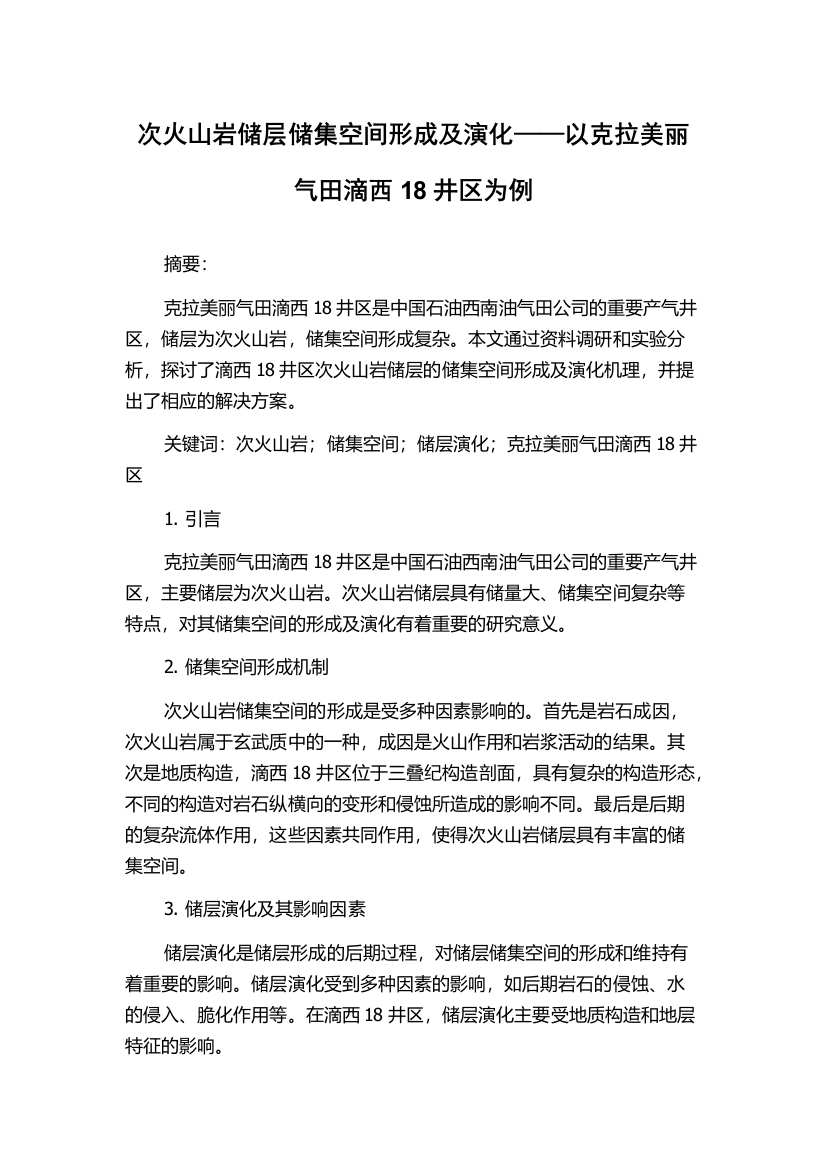 次火山岩储层储集空间形成及演化——以克拉美丽气田滴西 18 井区为例

摘要：

克拉美丽气田滴西 18 井区是中国石油西南油气田公司的重要产气井区，储层为次火山岩，储集空间形成复杂。本文通过资料调研和实验分析，探讨了滴西 18 井区次火山岩储层的储集空间形成及演化机理，并提出了相应的解决方案。

关键词：次火山岩；储集空间；储层演化；克拉美丽气田滴西 18 井区

1. 引言

克拉美丽气田滴西 18 井区是中国石油西南油气田公司的重要产气井区，主要储层为次火山岩。次火山岩储层具有储量大、储集空间复杂等特点，对其储集空间的形成及演化有着重要的研究意义。

2. 储集空间形成机制

次火山岩储集空间的形成是受多种因素影响的。首先是岩石成因，次火山岩属于玄武质中的一种，成因是火山作用和岩浆活动的结果。其次是地质构造，滴西 18 井区位于三叠纪构造剖面，具有复杂的构造形态，不同的构造对岩石纵横向的变形和侵蚀所造成的影响不同。最后是后期的复杂流体作用，这些因素共同作用，使得次火山岩储层具有丰富的储集空间。

3. 储层演化及其影响因素

储层演化是储层形成的后期过程，对储层储集空间的形成和维持有着重要的影响。储层演化受到多种因素的影响，如后期岩石的侵蚀、水的侵入、脆化作用等。在滴西 18 井区，储层演化主要受地质构造和地层特征的影响。